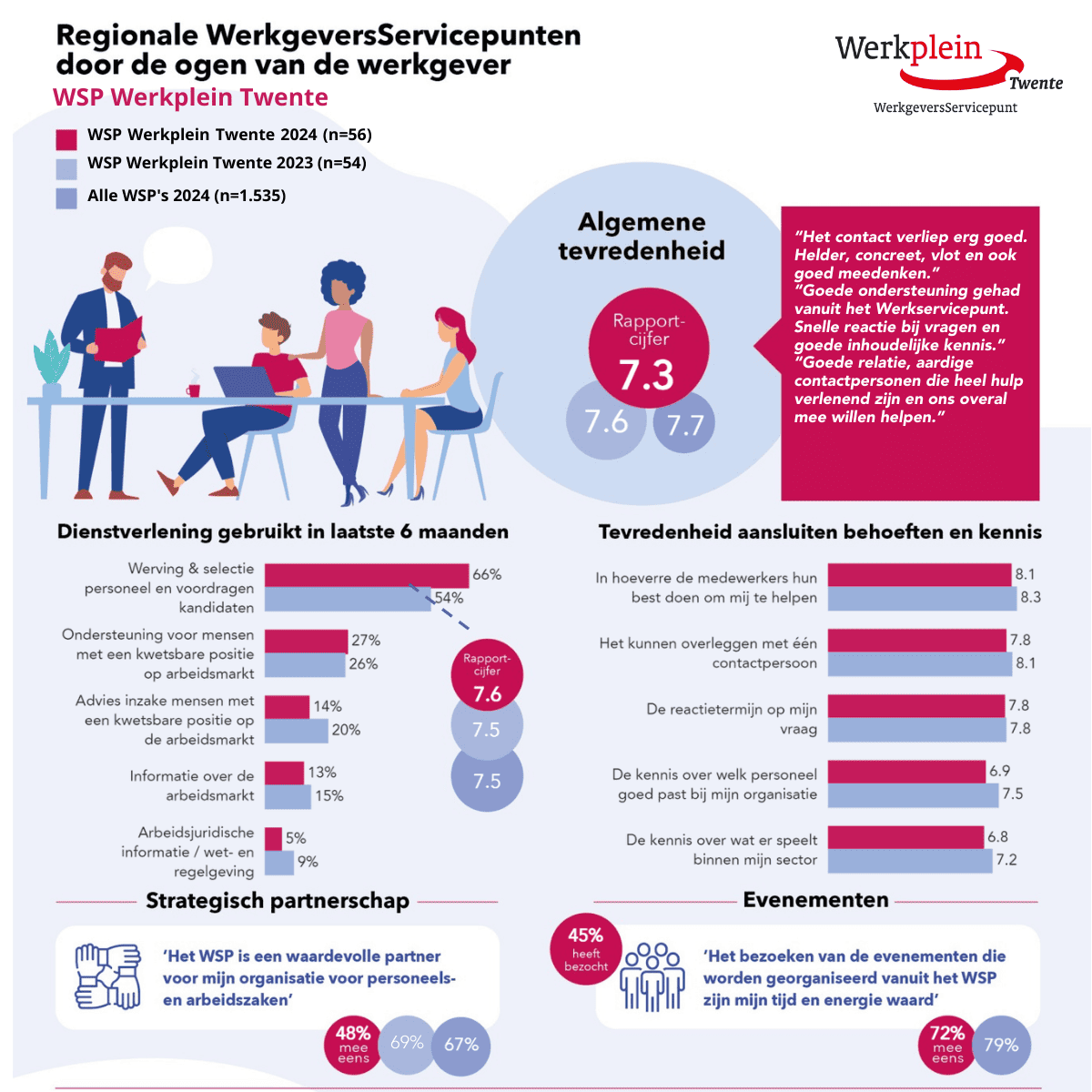 Regionale WerkgeversServicepunten door de ogen van de werkgever

WSP Werkplein Twente

Werkplein Twente
WerkgeversServicepunt

WSP Werkplein Twente 2024 (n=56)
WSP Werkplein Twente 2023 (n=54)
Alle WSP's 2024 (n=1.535)

Algemene tevredenheid

Rapportcijfer
7.3
7.6
7.7

"Het contact verliep erg goed. Helder, concreet, vlot en ook goed meedenken."
"Goede ondersteuning gehad vanuit het Werkservicepunt. Snelle reactie bij vragen en goede inhoudelijke kennis."
"Goede relatie, aardige contactpersonen die heel hulp verlenend zijn en ons overal mee willen helpen."

Dienstverlening gebruikt in laatste 6 maanden

Werving & selectie personeel en voordragen kandidaten 66% 54%
Ondersteuning voor mensen met een kwetsbare positie op arbeidsmarkt 27% 26%
Advies inzake mensen met een kwetsbare positie op de arbeidsmarkt 14% 20%
Informatie over de arbeidsmarkt 13% 15%
Arbeidsjuridische informatie / wet- en regelgeving 5% 9%

Rapportcijfer
7.6
7.5
7.5

Tevredenheid aansluiten behoeften en kennis

In hoeverre de medewerkers hun best doen om mij te helpen 8.1 8.3
Het kunnen overleggen met één contactpersoon 7.8 8.1
De reactietermijn op mijn vraag 7.8 7.8
De kennis over welk personeel goed past bij mijn organisatie 6.9 7.5
De kennis over wat er speelt binnen mijn sector 6.8 7.2

Strategisch partnerschap

'Het WSP is een waardevolle partner voor mijn organisatie voor personeels- en arbeidszaken'

48% mee eens
69%
67%

Evenementen

45% heeft bezocht

'Het bezoeken van de evenementen die worden georganiseerd vanuit het WSP zijn mijn tijd en energie waard'

72% mee eens
79%